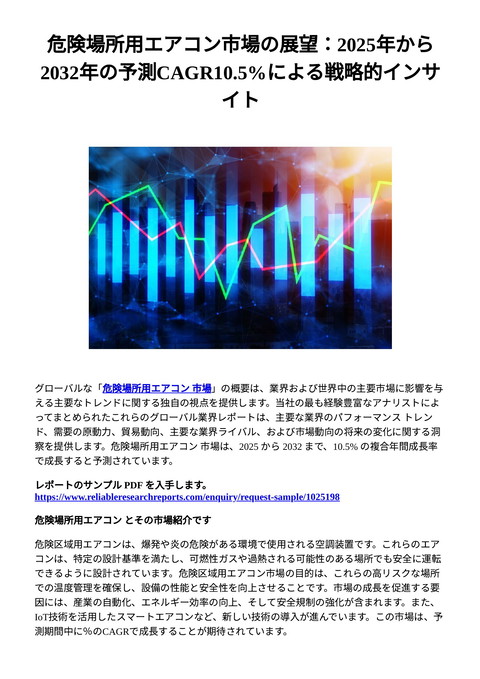 危険場所用エアコン市場の展望：2025年から2032年の予測CAGR10.5%による戦略的インサイト

グローバルな「危険場所用エアコン 市場」の概要は、業界および世界中の主要市場に影響を与える主要なトレンドに関する独自の視点を提供します。当社の最も経験豊富なアナリストによってまとめられたこれらのグローバル業界レポートは、主要な業界のパフォーマンス トレンド、需要の原動力、貿易動向、主要な業界ライバル、および市場動向の将来の変化に関する洞察を提供します。危険場所用エアコン 市場は、2025 から 2032 まで、10.5% の複合年間成長率で成長すると予測されています。

レポートのサンプル PDF を入手します。
https://www.reliableresearchreports.com/enquiry/request-sample/1025198

危険場所用エアコン とその市場紹介です

危険区域用エアコンは、爆発や炎の危険がある環境で使用される空調装置です。これらのエアコンは、特定の設計基準を満たし、可燃性ガスや過熱される可能性のある場所でも安全に運転できるように設計されています。危険区域用エアコン市場の目的は、これらの高リスクな場所での温度管理を確保し、設備の性能と安全性を向上させることです。市場の成長を促進する要因には、産業の自動化、エネルギー効率の向上、そして安全規制の強化が含まれます。また、IoT技術を活用したスマートエアコンなど、新しい技術の導入が進んでいます。この市場は、予測期間中に%のCAGRで成長することが期待されています。